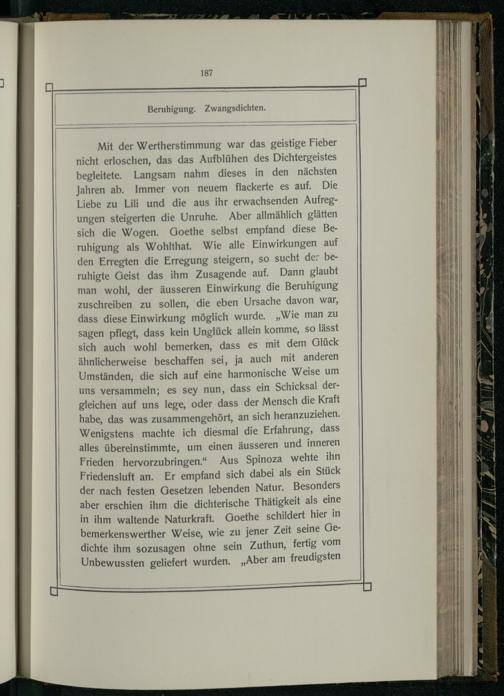 187

Beruhigung. Zwangsdichten.

Mit der Wertherstimmung war das geistige Fieber nicht erloschen, das das Aufblühen des Dichtergeistes begleitete. Langsam nahm dieses in den nächsten Jahren ab. Immer von neuem flackerte es auf. Die Liebe zu Lili und die aus ihr erwachsenden Aufregungen steigerten die Unruhe. Aber allmählich glätten sich die Wogen. Goethe selbst empfand diese Beruhigung als Wohlthat. Wie alle Einwirkungen auf den Erregten die Erregung steigern, so sucht der beruhigte Geist das ihm Zusagende auf. Dann glaubt man wohl, der äusseren Einwirkung die Beruhigung zuschreiben zu sollen, die eben Ursache davon war, dass diese Einwirkung möglich wurde. „Wie man zu sagen pflegt, dass kein Unglück allein komme, so lässt sich auch wohl bemerken, dass es mit dem Glück ähnlicherweise beschaffen sei, ja auch mit anderen Umständen, die sich auf eine harmonische Weise um uns versammeln; es sey nun, dass ein Schicksal dergleichen auf uns lege, oder dass der Mensch die Kraft habe, das was zusammengehört, an sich heranzuziehen. Wenigstens machte ich diesmal die Erfahrung, dass alles übereinstimmte, um einen äusseren und inneren Frieden hervorzubringen.“ Aus Spinoza wehte ihn Friedensluft an. Er empfand sich dabei als ein Stück der nach festen Gesetzen lebenden Natur. Besonders aber erschien ihm die dichterische Thätigkeit als eine in ihm waltende Naturkraft. Goethe schildert hier in bemerkenswerther Weise, wie zu jener Zeit seine Gedichte ihm sozusagen ohne sein Zuthun, fertig vom Unbewussten geliefert wurden. „Aber am freudigsten